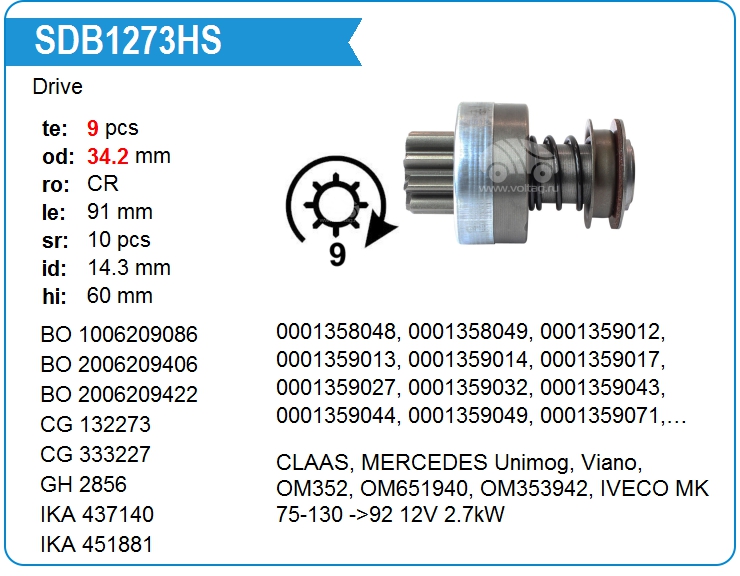 SDB1273HS

Drive

te: 9 pcs
od: 34.2 mm
ro: CR
le: 91 mm
sr: 10 pcs
id: 14.3 mm
hi: 60 mm

9

BO 1006209086
BO 2006209406
BO 2006209422
CG 132273
CG 333227
GH 2856
IKA 437140
IKA 451881

0001358048, 0001358049, 0001359012, 0001359013, 0001359014, 0001359017, 0001359027, 0001359032, 0001359043, 0001359044, 0001359049, 0001359071,…

CLAAS, MERCEDES Unimog, Viano, OM352, OM651940, OM353942, IVECO MK 75-130 ->92 12V 2.7kW

www.voltag.ru